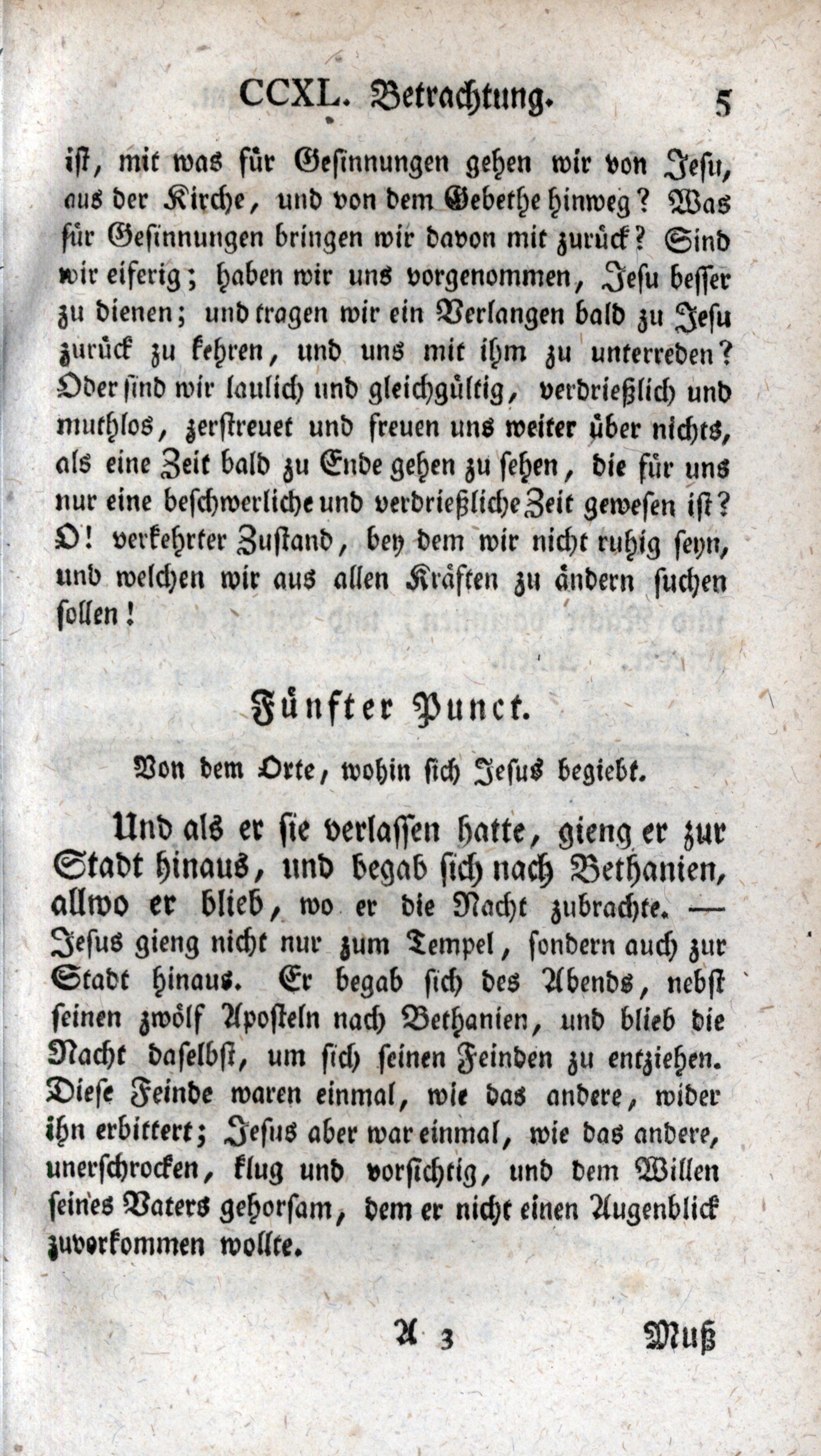 CCXL. Betrachtung. 5

ist, mit was für Gesinnungen gehen wir von Jesu, aus der Kirche, und von dem Gebethe hinweg? Was für Gesinnungen bringen wir davon mit zurück? Sind wir eiferig; haben wir uns vorgenommen, Jesu besser zu dienen; und tragen wir ein Verlangen bald zu Jesu zurück zu kehren, und uns mit ihm zu unterreden? Oder sind wir laulich und gleichgültig, verdrießlich und muthlos, zerstreuet und freuen uns weiter über nichts, als eine Zeit bald zu Ende gehen zu sehen, die für uns nur eine beschwerliche und verdrießliche Zeit gewesen ist? O! verkehrter Zustand, bey dem wir nicht ruhig seyn, und welchen wir aus allen Kräften zu ändern suchen sollen!

Fünfter Punct.

Von dem Orte, wohin sich Jesus begiebt.

Und als er sie verlassen hatte, gieng er zur Stadt hinaus, und begab sich nach Bethanien, allwo er blieb, wo er die Nacht zubrachte. — Jesus gieng nicht nur zum Tempel, sondern auch zur Stadt hinaus. Er begab sich des Abends, nebst seinen zwölf Aposteln nach Bethanien, und blieb die Nacht daselbst, um sich seinen Feinden zu entziehen. Diese Feinde waren einmal, wie das andere, wider ihn erbittert; Jesus aber war einmal, wie das andere, unerschrocken, klug und vorsichtig, und dem Willen seines Vaters gehorsam, dem er nicht einen Augenblick zuvorkommen wollte.

A 3 Muß